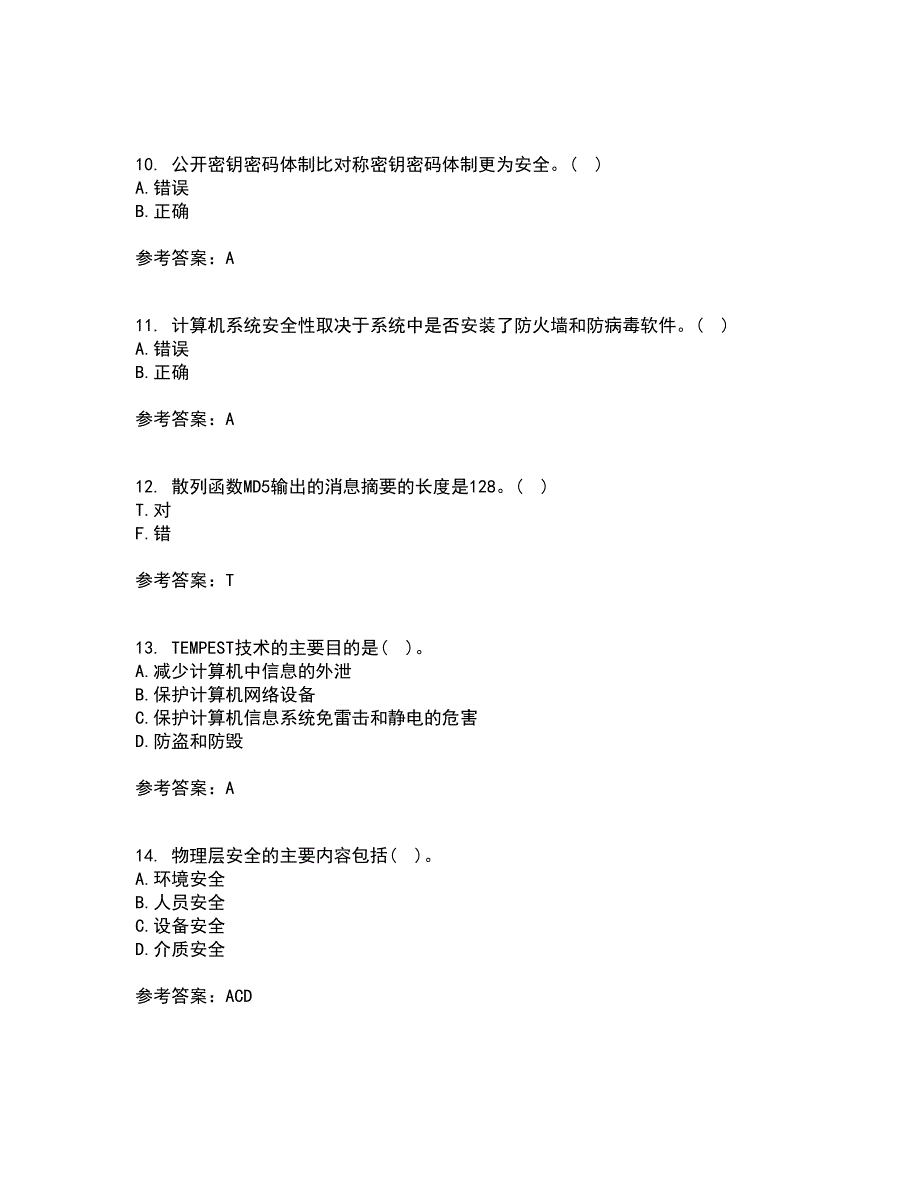 10. 公开密钥密码体制比对称密钥密码体制更为安全。（ ）
A.错误
B.正确

参考答案：A

11. 计算机系统安全性取决于系统中是否安装了防火墙和防病毒软件。（ ）
A.错误
B.正确

参考答案：A

12. 散列函数MD5输出的消息摘要的长度是128。（ ）
T.对
F.错

参考答案：T

13. TEMPEST技术的主要目的是（ ）。
A.减少计算机中信息的外泄
B.保护计算机网络设备
C.保护计算机信息系统免雷击和静电的危害
D.防盗和防毁

参考答案：A

14. 物理层安全的主要内容包括（ ）。
A.环境安全
B.人员安全
C.设备安全
D.介质安全

参考答案：ACD